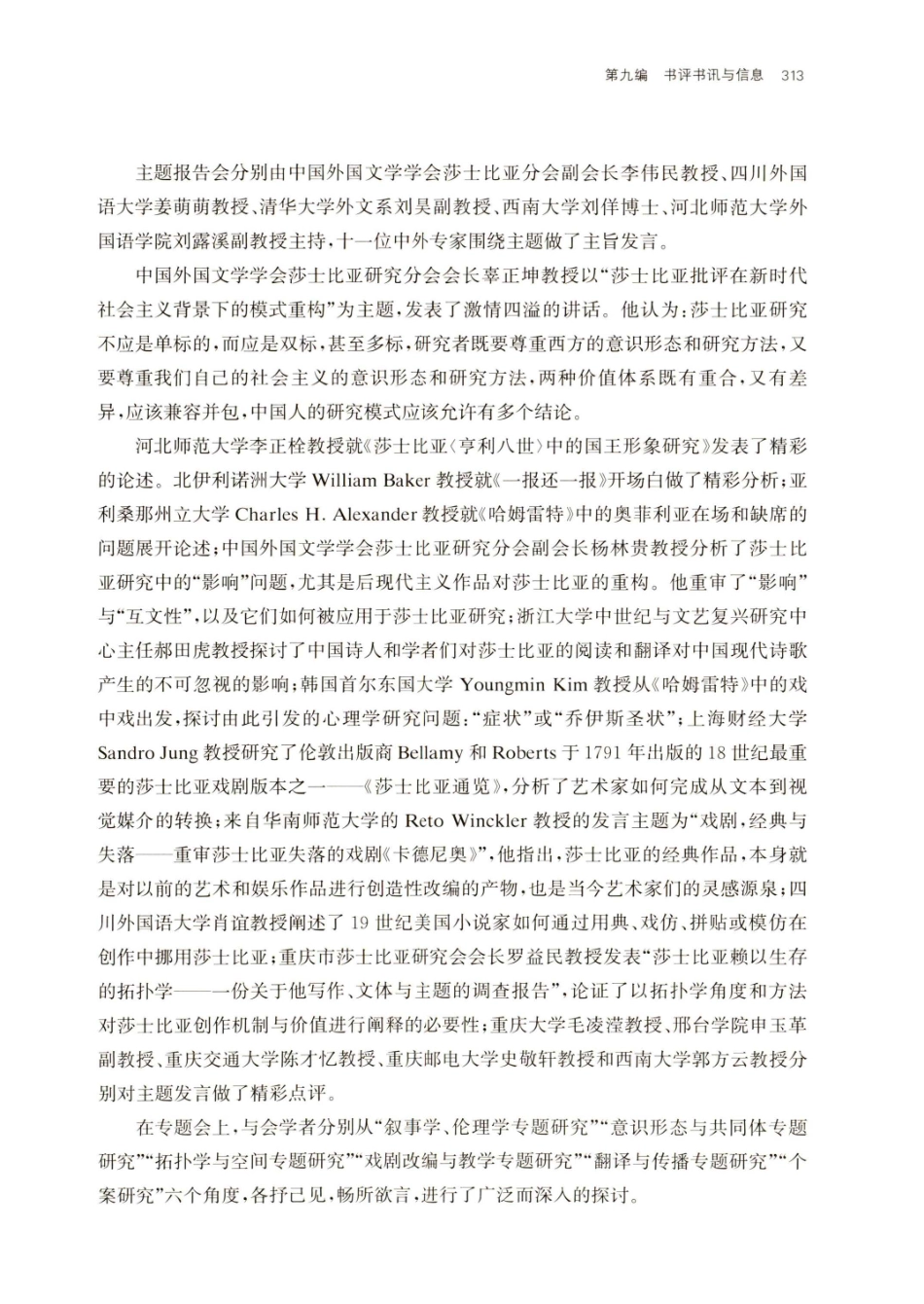 第九编　书评书讯与信息　313

主题报告会分别由中国外国文学学会莎士比亚分会副会长李伟民教授、四川外国语大学姜萌萌教授、清华大学外文系刘昊副教授、西南大学刘佯博士、河北师范大学外国语学院刘露溪副教授主持，十一位中外专家围绕主题做了主旨发言。

中国外国文学学会莎士比亚研究分会会长辜正坤教授以“莎士比亚批评在新时代社会主义背景下的模式重构”为主题，发表了激情四溢的讲话。他认为：莎士比亚研究不应是单标的，而应是双标，甚至多标，研究者既要尊重西方的意识形态和研究方法，又要尊重我们自己的社会主义的意识形态和研究方法，两种价值体系既有重合，又有差异，应该兼容并包，中国人的研究模式应该允许有多个结论。

河北师范大学李正栓教授就《莎士比亚〈亨利八世〉中的国王形象研究》发表了精彩的论述。北伊利诺洲大学 William Baker 教授就《一报还一报》开场白做了精彩分析；亚利桑那州立大学 Charles H. Alexander 教授就《哈姆雷特》中的奥菲利亚在场和缺席的问题展开论述；中国外国文学学会莎士比亚研究分会副会长杨林贵教授分析了莎士比亚研究中的“影响”问题，尤其是后现代主义作品对莎士比亚的重构。他重审了“影响”与“互文性”，以及它们如何被应用于莎士比亚研究；浙江大学中世纪与文艺复兴研究中心主任郝田虎教授探讨了中国诗人和学者们对莎士比亚的阅读和翻译对中国现代诗歌产生的不可忽视的影响；韩国首尔东国大学 Youngmin Kim 教授从《哈姆雷特》中的戏中戏出发，探讨由此引发的心理学研究问题：“症状”或“乔伊斯圣状”；上海财经大学 Sandro Jung 教授研究了伦敦出版商 Bellamy 和 Roberts 于 1791 年出版的 18 世纪最重要的莎士比亚戏剧版本之一——《莎士比亚通览》，分析了艺术家如何完成从文本到视觉媒介的转换；来自华南师范大学的 Reto Winckler 教授的发言主题为“戏剧，经典与失落——重审莎士比亚失落的戏剧《卡德尼奥》”，他指出，莎士比亚的经典作品，本身就是对以前的艺术和娱乐作品进行创造性改编的产物，也是当今艺术家们的灵感源泉；四川外国语大学肖谊教授阐述了 19 世纪美国小说家如何通过用典、戏仿、拼贴或模仿在创作中挪用莎士比亚；重庆市莎士比亚研究会会长罗益民教授发表“莎士比亚赖以生存的拓扑学——一份关于他写作、文体与主题的调查报告”，论证了以拓扑学角度和方法对莎士比亚创作机制与价值进行阐释的必要性；重庆大学毛凌滢教授、邢台学院申玉革副教授、重庆交通大学陈才忆教授、重庆邮电大学史敬轩教授和西南大学郭方云教授分别对主题发言做了精彩点评。

在专题会上，与会学者分别从“叙事学、伦理学专题研究”“意识形态与共同体专题研究”“拓扑学与空间专题研究”“戏剧改编与教学专题研究”“翻译与传播专题研究”“个案研究”六个角度，各抒己见，畅所欲言，进行了广泛而深入的探讨。